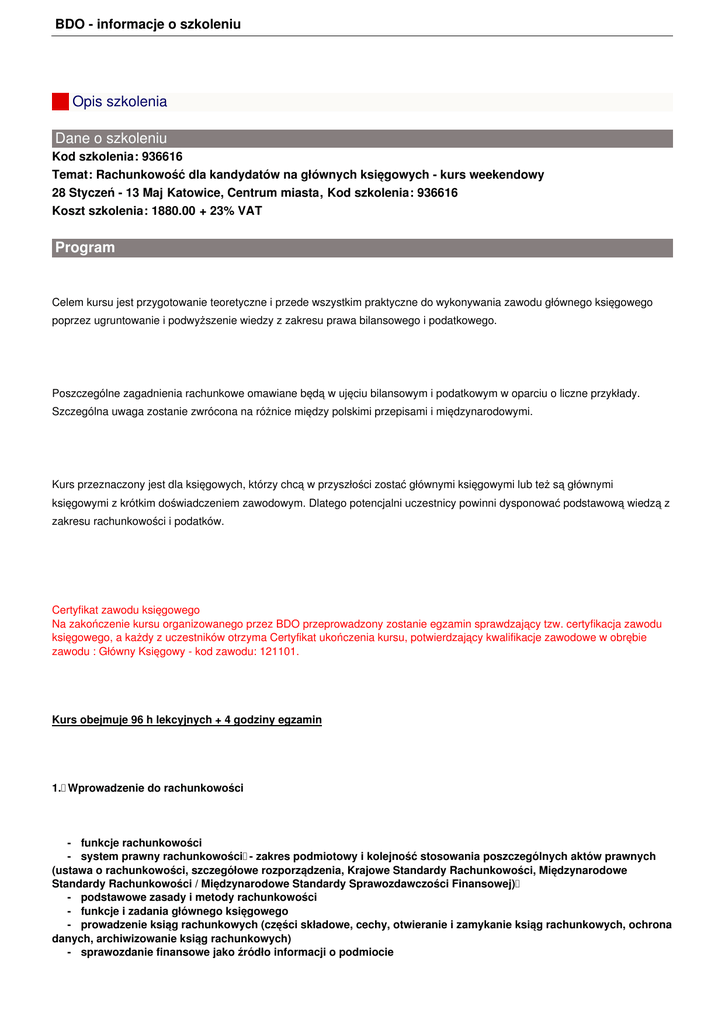 BDO - informacje o szkoleniu

Opis szkolenia

Dane o szkoleniu
Kod szkolenia: 936616
Temat: Rachunkowość dla kandydatów na głównych księgowych - kurs weekendowy
28 Styczeń - 13 Maj Katowice, Centrum miasta, Kod szkolenia: 936616
Koszt szkolenia: 1880.00 + 23% VAT

Program

Celem kursu jest przygotowanie teoretyczne i przede wszystkim praktyczne do wykonywania zawodu głównego księgowego poprzez ugruntowanie i podwyższenie wiedzy z zakresu prawa bilansowego i podatkowego.

Poszczególne zagadnienia rachunkowe omawiane będą w ujęciu bilansowym i podatkowym w oparciu o liczne przykłady. Szczególna uwaga zostanie zwrócona na różnice między polskimi przepisami i międzynarodowymi.

Kurs przeznaczony jest dla księgowych, którzy chcą w przyszłości zostać głównymi księgowymi lub też są głównymi księgowymi z krótkim doświadczeniem zawodowym. Dlatego potencjalni uczestnicy powinni dysponować podstawową wiedzą z zakresu rachunkowości i podatków.

Certyfikat zawodu księgowego
Na zakończenie kursu organizowanego przez BDO przeprowadzony zostanie egzamin sprawdzający tzw. certyfikacja zawodu księgowego, a każdy z uczestników otrzyma Certyfikat ukończenia kursu, potwierdzający kwalifikacje zawodowe w obrębie zawodu : Główny Księgowy - kod zawodu: 121101.

Kurs obejmuje 96 h lekcyjnych + 4 godziny egzamin

1. Wprowadzenie do rachunkowości

- funkcje rachunkowości
- system prawny rachunkowości - zakres podmiotowy i kolejność stosowania poszczególnych aktów prawnych (ustawa o rachunkowości, szczegółowe rozporządzenia, Krajowe Standardy Rachunkowości, Międzynarodowe Standardy Rachunkowości / Międzynarodowe Standardy Sprawozdawczości Finansowej)
- podstawowe zasady i metody rachunkowości
- funkcje i zadania głównego księgowego
- prowadzenie ksiąg rachunkowych (części składowe, cechy, otwieranie i zamykanie ksiąg rachunkowych, ochrona danych, archiwizowanie ksiąg rachunkowych)
- sprawozdanie finansowe jako źródło informacji o podmiocie